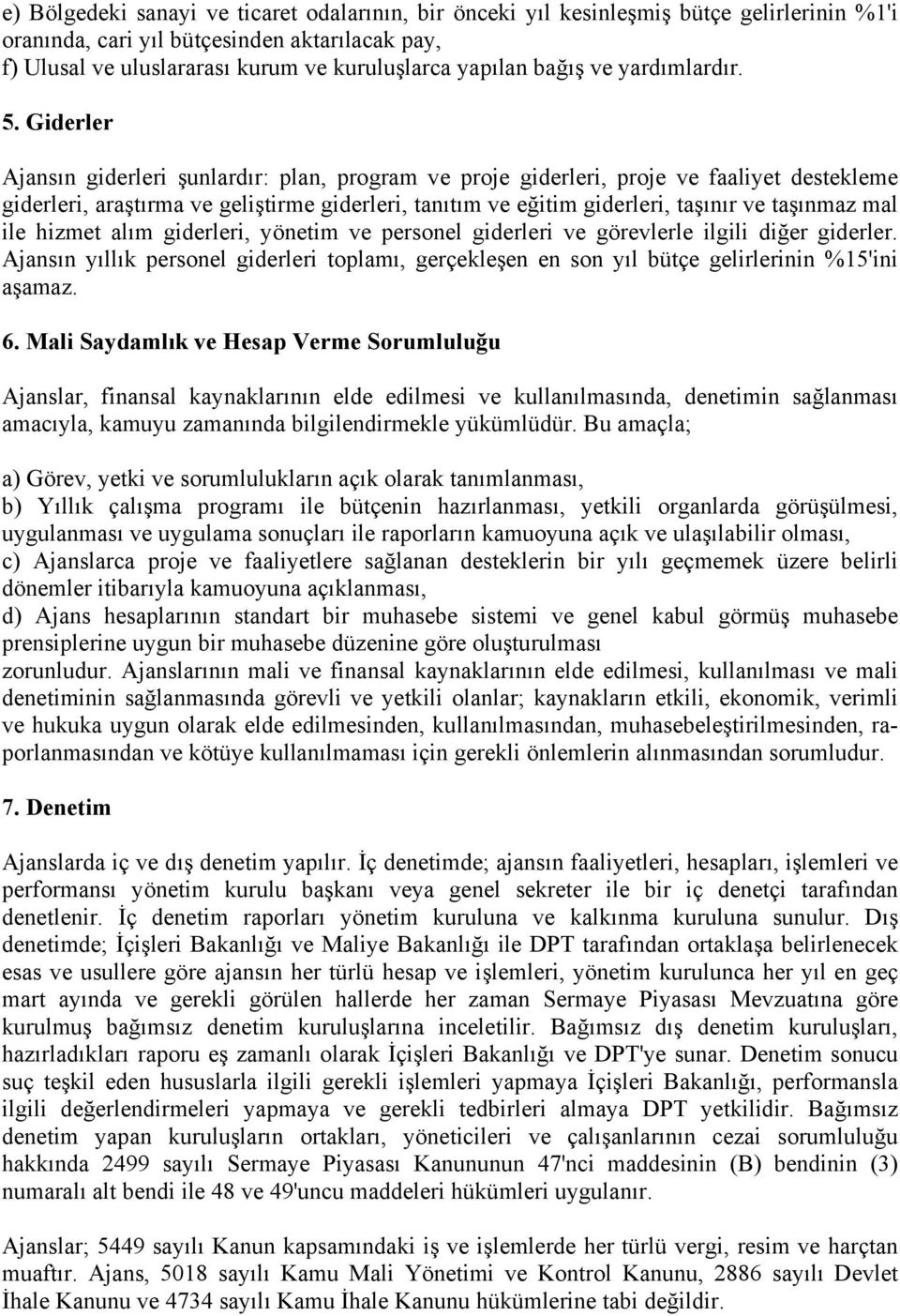 e) Bölgedeki sanayi ve ticaret odalarının, bir önceki yıl kesinleşmiş bütçe gelirlerinin %1'i oranında, cari yıl bütçesinden aktarılacak pay,
f) Ulusal ve uluslararası kurum ve kuruluşlarca yapılan bağış ve yardımlardır.

5. Giderler

Ajansın giderleri şunlardır: plan, program ve proje giderleri, proje ve faaliyet destekleme giderleri, araştırma ve geliştirme giderleri, tanıtım ve eğitim giderleri, taşınır ve taşınmaz mal ile hizmet alım giderleri, yönetim ve personel giderleri ve görevlerle ilgili diğer giderler. Ajansın yıllık personel giderleri toplamı, gerçekleşen en son yıl bütçe gelirlerinin %15'ini aşamaz.

6. Mali Saydamlık ve Hesap Verme Sorumluluğu

Ajanslar, finansal kaynaklarının elde edilmesi ve kullanılmasında, denetimin sağlanması amacıyla, kamuyu zamanında bilgilendirmekle yükümlüdür. Bu amaçla;

a) Görev, yetki ve sorumlulukların açık olarak tanımlanması,
b) Yıllık çalışma programı ile bütçenin hazırlanması, yetkili organlarda görüşülmesi, uygulanması ve uygulama sonuçları ile raporların kamuoyuna açık ve ulaşılabilir olması,
c) Ajanslarca proje ve faaliyetlere sağlanan desteklerin bir yılı geçmemek üzere belirli dönemler itibarıyla kamuoyuna açıklanması,
d) Ajans hesaplarının standart bir muhasebe sistemi ve genel kabul görmüş muhasebe prensiplerine uygun bir muhasebe düzenine göre oluşturulması
zorunludur. Ajanslarının mali ve finansal kaynaklarının elde edilmesi, kullanılması ve mali denetiminin sağlanmasında görevli ve yetkili olanlar; kaynakların etkili, ekonomik, verimli ve hukuka uygun olarak elde edilmesinden, kullanılmasından, muhasebeleştirilmesinden, raporlanmasından ve kötüye kullanılmaması için gerekli önlemlerin alınmasından sorumludur.

7. Denetim

Ajanslarda iç ve dış denetim yapılır. İç denetimde; ajansın faaliyetleri, hesapları, işlemleri ve performansı yönetim kurulu başkanı veya genel sekreter ile bir iç denetçi tarafından denetlenir. İç denetim raporları yönetim kuruluna ve kalkınma kuruluna sunulur. Dış denetimde; İçişleri Bakanlığı ve Maliye Bakanlığı ile DPT tarafından ortaklaşa belirlenecek esas ve usullere göre ajansın her türlü hesap ve işlemleri, yönetim kurulunca her yıl en geç mart ayında ve gerekli görülen hallerde her zaman Sermaye Piyasası Mevzuatına göre kurulmuş bağımsız denetim kuruluşlarına inceletilir. Bağımsız dış denetim kuruluşları, hazırladıkları raporu eş zamanlı olarak İçişleri Bakanlığı ve DPT'ye sunar. Denetim sonucu suç teşkil eden hususlarla ilgili gerekli işlemleri yapmaya İçişleri Bakanlığı, performansla ilgili değerlendirmeleri yapmaya ve gerekli tedbirleri almaya DPT yetkilidir. Bağımsız denetim yapan kuruluşların ortakları, yöneticileri ve çalışanlarının cezai sorumluluğu hakkında 2499 sayılı Sermaye Piyasası Kanununun 47'nci maddesinin (B) bendinin (3) numaralı alt bendi ile 48 ve 49'uncu maddeleri hükümleri uygulanır.

Ajanslar; 5449 sayılı Kanun kapsamındaki iş ve işlemlerde her türlü vergi, resim ve harçtan muaftır. Ajans, 5018 sayılı Kamu Mali Yönetimi ve Kontrol Kanunu, 2886 sayılı Devlet İhale Kanunu ve 4734 sayılı Kamu İhale Kanunu hükümlerine tabi değildir.